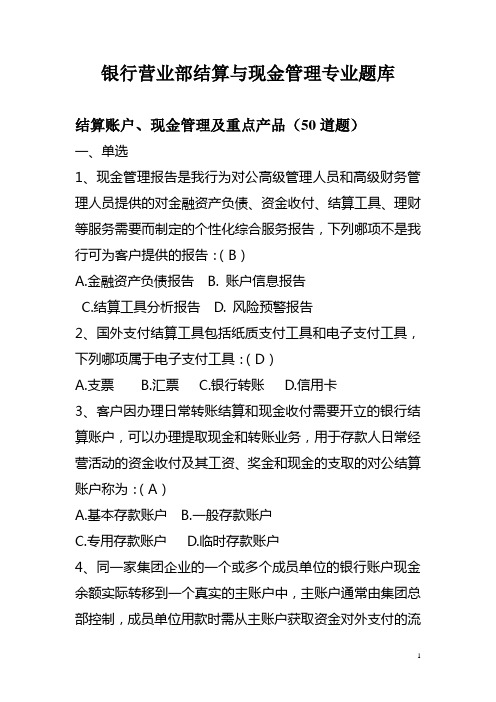 银行营业部结算与现金管理专业题库

结算账户、现金管理及重点产品（50 道题）

一、单选

1、现金管理报告是我行为对公高级管理人员和高级财务管理人员提供的对金融资产负债、资金收付、结算工具、理财等服务需要而制定的个性化综合服务报告，下列哪项不是我行可为客户提供的报告：( B )

A.金融资产负债报告　B. 账户信息报告

C.结算工具分析报告　D. 风险预警报告

2、国外支付结算工具包括纸质支付工具和电子支付工具，下列哪项属于电子支付工具：( D )

A.支票　B.汇票　C.银行转账　D.信用卡

3、客户因办理日常转账结算和现金收付需要开立的银行结算账户，可以办理提取现金和转账业务，用于存款人日常经营活动的资金收付及其工资、奖金和现金的支取的对公结算账户称为：( A )

A.基本存款账户　B.一般存款账户

C.专用存款账户　D.临时存款账户

4、同一家集团企业的一个或多个成员单位的银行账户现金余额实际转移到一个真实的主账户中，主账户通常由集团总部控制，成员单位用款时需从主账户获取资金对外支付的流

1